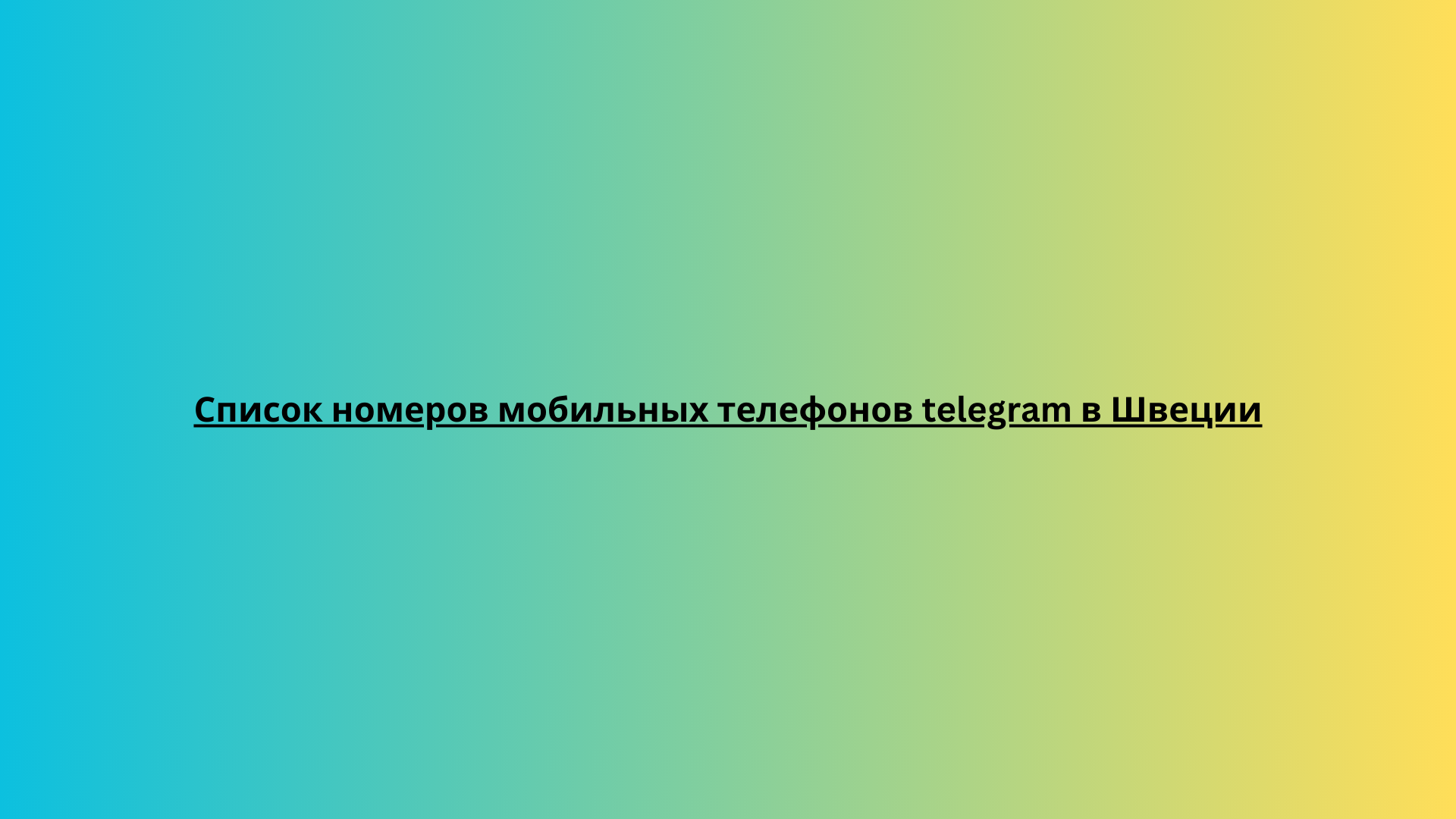 Список номеров мобильных телефонов telegram в Швеции